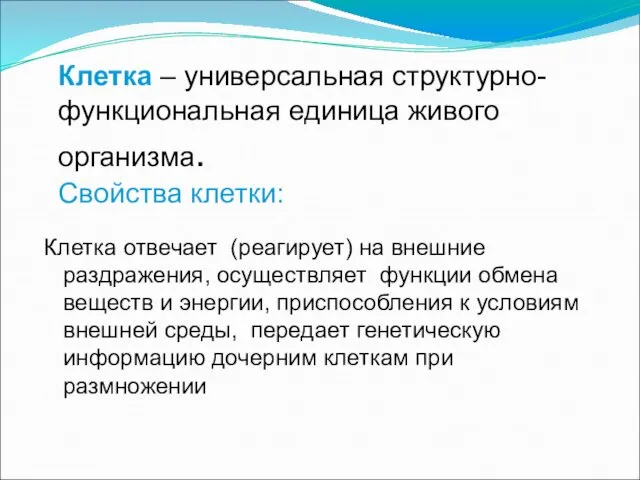 Клетка – универсальная структурно-функциональная единица живого организма.
Свойства клетки:

Клетка отвечает (реагирует) на внешние раздражения, осуществляет функции обмена веществ и энергии, приспособления к условиям внешней среды, передает генетическую информацию дочерним клеткам при размножении